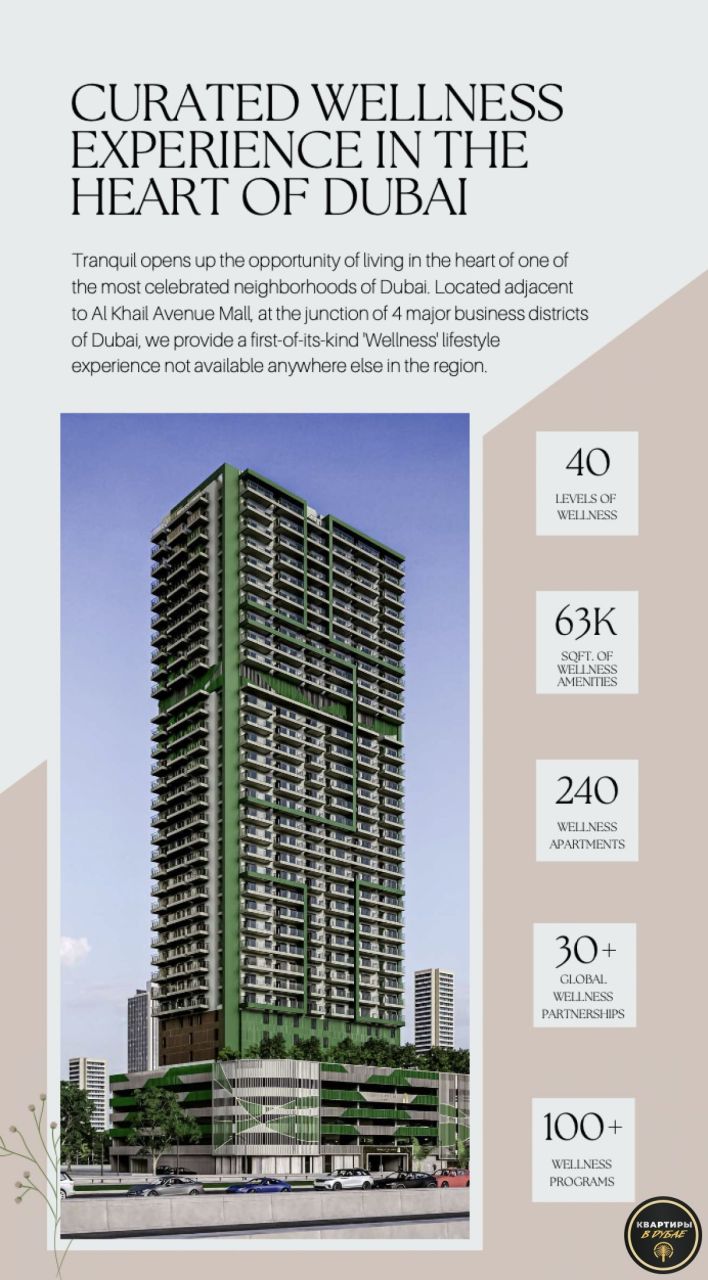 CURATED WELLNESS EXPERIENCE IN THE HEART OF DUBAI

Tranquil opens up the opportunity of living in the heart of one of the most celebrated neighborhoods of Dubai. Located adjacent to Al Khail Avenue Mall, at the junction of 4 major business districts of Dubai, we provide a first-of-its-kind 'Wellness' lifestyle experience not available anywhere else in the region.

40
LEVELS OF WELLNESS

63K
SQFT. OF WELLNESS AMENITIES

240
WELLNESS APARTMENTS

30+
GLOBAL WELLNESS PARTNERSHIPS

100+
WELLNESS PROGRAMS

КВАРТИРЫ В ДУБАЕ